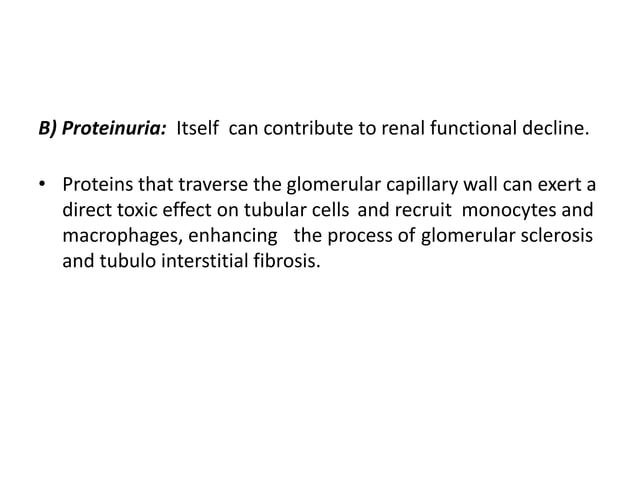 B) Proteinuria: Itself can contribute to renal functional decline.

• Proteins that traverse the glomerular capillary wall can exert a direct toxic effect on tubular cells and recruit monocytes and macrophages, enhancing the process of glomerular sclerosis and tubulo interstitial fibrosis.